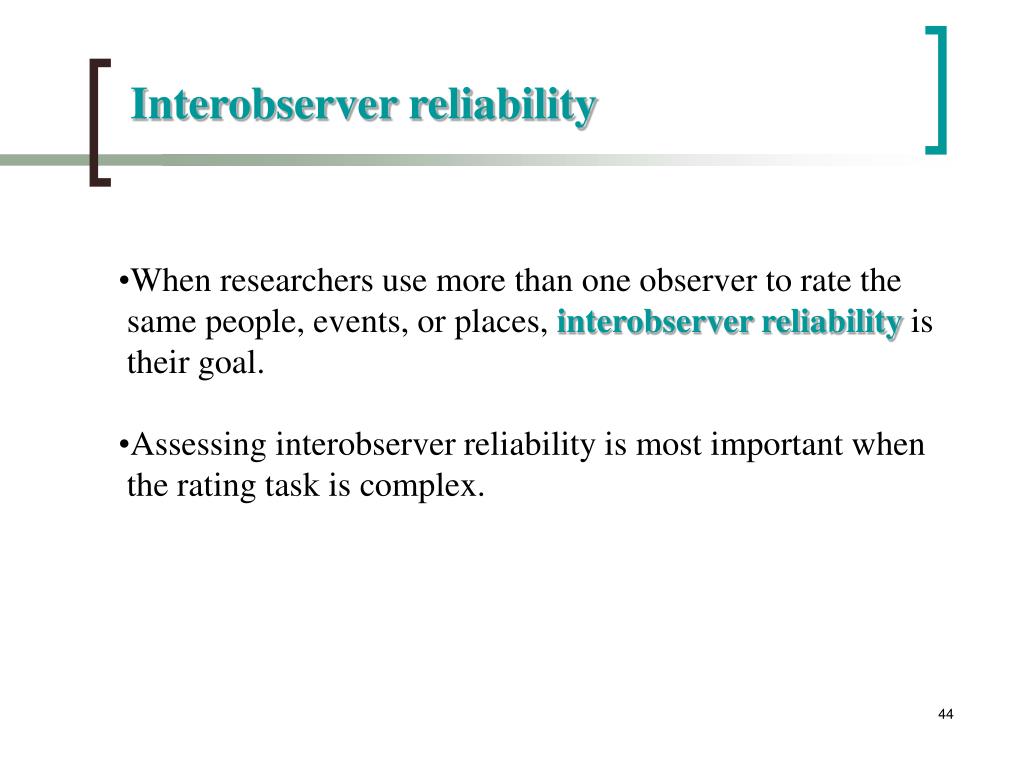 Interobserver reliability

•When researchers use more than one observer to rate the same people, events, or places, interobserver reliability is their goal.

•Assessing interobserver reliability is most important when the rating task is complex.

44